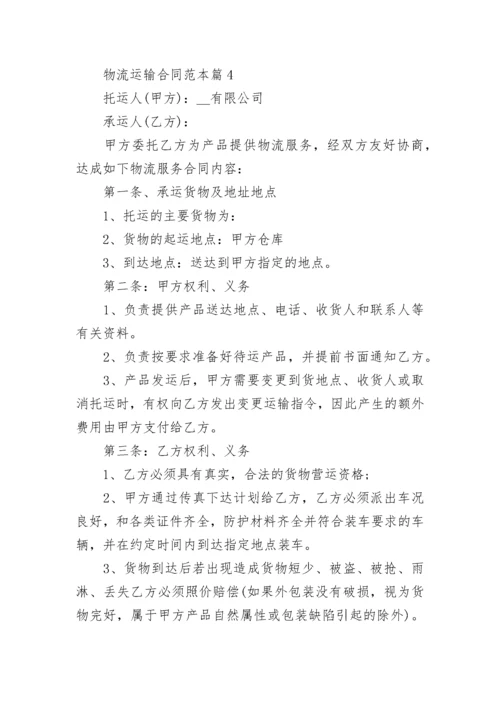 物流运输合同范本篇4

托运人(甲方)：__有限公司

承运人(乙方)：

甲方委托乙方为产品提供物流服务，经双方友好协商，达成如下物流服务合同内容：

第一条、承运货物及地址地点

1、托运的主要货物为：

2、货物的起运地点：甲方仓库

3、到达地点：送达到甲方指定的地点。

第二条：甲方权利、义务

1、负责提供产品送达地点、电话、收货人和联系人等有关资料。

2、负责按要求准备好待运产品，并提前书面通知乙方。

3、产品发运后，甲方需要变更到货地点、收货人或取消托运时，有权向乙方发出变更运输指令，因此产生的额外费用由甲方支付给乙方。

第三条：乙方权利、义务

1、乙方必须具有真实，合法的货物营运资格；

2、甲方通过传真下达计划给乙方，乙方必须派出车况良好，和各类证件齐全，防护材料齐全并符合装车要求的车辆，并在约定时间内到达指定地点装车。

3、货物到达后若出现造成货物短少、被盗、被抢、雨淋、丢失乙方必须照价赔偿(如果外包装没有破损，视为货物完好，属于甲方产品自然属性或包装缺陷引起的除外)。